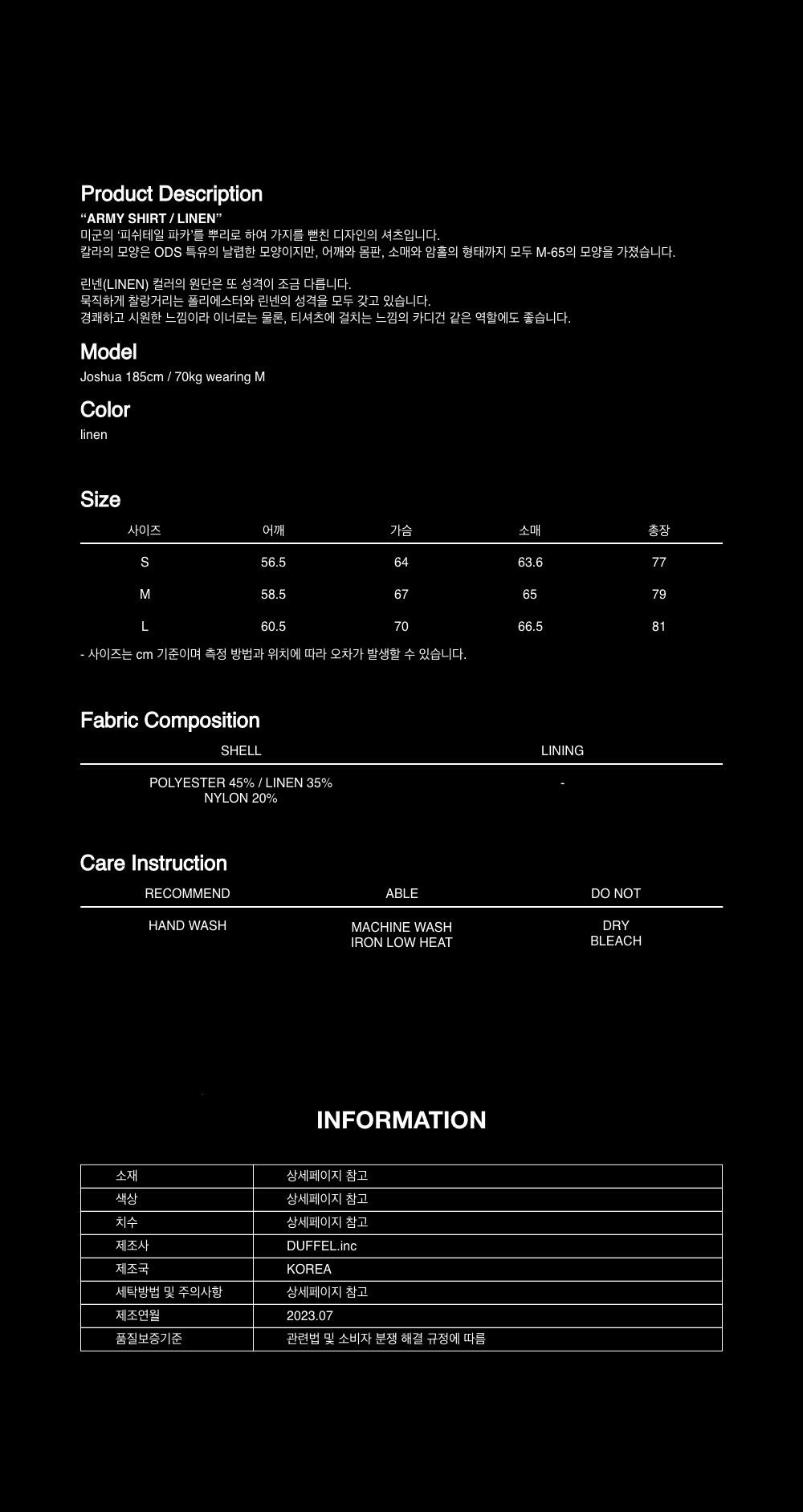 Product Description
“ARMY SHIRT / LINEN”
미군의 ‘피쉬테일 파카’를 뿌리로 하여 가지를 뻗친 디자인의 셔츠입니다.
칼라의 모양은 ODS 특유의 날렵한 모양이지만, 어깨와 몸판, 소매와 암홀의 형태까지 모두 M-65의 모양을 가졌습니다.

린넨(LINEN) 컬러의 원단은 또 성격이 조금 다릅니다.
묵직하게 찰랑거리는 폴리에스터와 린넨의 성격을 모두 갖고 있습니다.
경쾌하고 시원한 느낌이라 이너로는 물론, 티셔츠에 걸치는 느낌의 카디건 같은 역할에도 좋습니다.

Model
Joshua 185cm / 70kg wearing M

Color
linen

Size

| 사이즈 | 어깨 | 가슴 | 소매 | 총장 |
|---|---|---|---|---|
| S | 56.5 | 64 | 63.6 | 77 |
| M | 58.5 | 67 | 65 | 79 |
| L | 60.5 | 70 | 66.5 | 81 |

- 사이즈는 cm 기준이며 측정 방법과 위치에 따라 오차가 발생할 수 있습니다.

Fabric Composition

| SHELL | LINING |
|---|---|
| POLYESTER 45% / LINEN 35% NYLON 20% | - |

Care Instruction

| RECOMMEND | ABLE | DO NOT |
|---|---|---|
| HAND WASH | MACHINE WASH IRON LOW HEAT | DRY BLEACH |

INFORMATION

| 소재 | 상세페이지 참고 |
|---|---|
| 색상 | 상세페이지 참고 |
| 치수 | 상세페이지 참고 |
| 제조사 | DUFFEL.inc |
| 제조국 | KOREA |
| 세탁방법 및 주의사항 | 상세페이지 참고 |
| 제조연월 | 2023.07 |
| 품질보증기준 | 관련법 및 소비자 분쟁 해결 규정에 따름 |